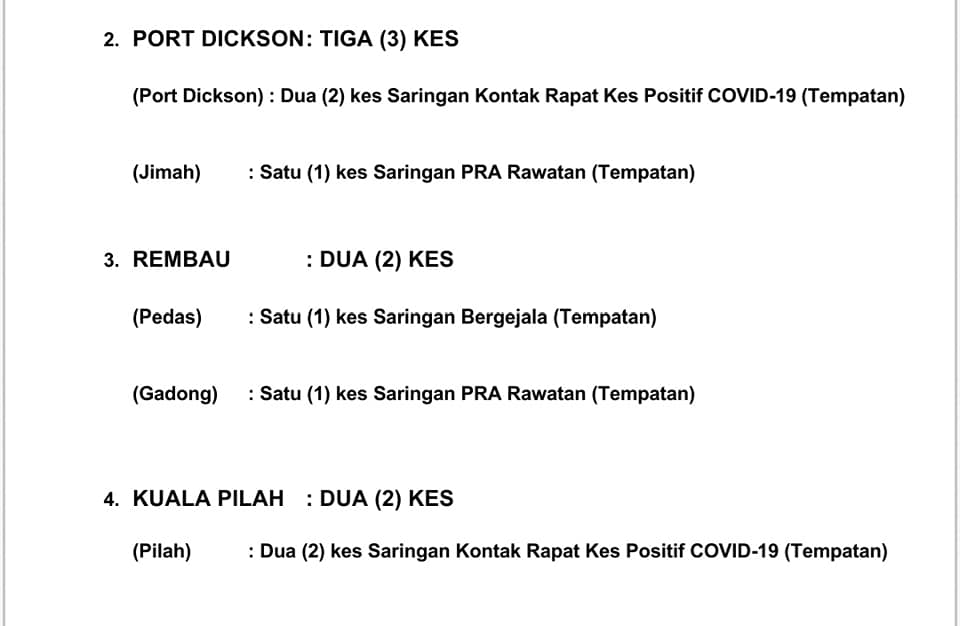 2. PORT DICKSON: TIGA (3) KES

(Port Dickson) : Dua (2) kes Saringan Kontak Rapat Kes Positif COVID-19 (Tempatan)

(Jimah) : Satu (1) kes Saringan PRA Rawatan (Tempatan)

3. REMBAU : DUA (2) KES

(Pedas) : Satu (1) kes Saringan Bergejala (Tempatan)

(Gadong) : Satu (1) kes Saringan PRA Rawatan (Tempatan)

4. KUALA PILAH : DUA (2) KES

(Pilah) : Dua (2) kes Saringan Kontak Rapat Kes Positif COVID-19 (Tempatan)